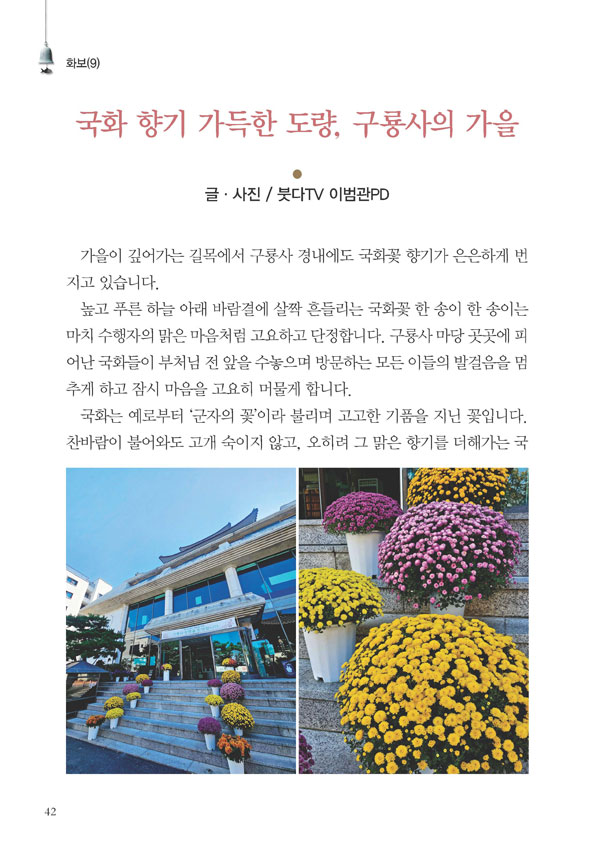 화보(9)

국화 향기 가득한 도량, 구룡사의 가을

글 · 사진 / 붓다TV 이범관PD

가을이 깊어가는 길목에서 구룡사 경내에도 국화꽃 향기가 은은하게 번지고 있습니다.

높고 푸른 하늘 아래 바람결에 살짝 흔들리는 국화꽃 한 송이 한 송이는 마치 수행자의 맑은 마음처럼 고요하고 단정합니다. 구룡사 마당 곳곳에 피어난 국화들이 부처님 전 앞을 수놓으며 방문하는 모든 이들의 발걸음을 멈추게 하고 잠시 마음을 고요히 머물게 합니다.

국화는 예로부터 '군자의 꽃'이라 불리며 고고한 기품을 지닌 꽃입니다. 찬바람이 불어와도 고개 숙이지 않고, 오히려 그 맑은 향기를 더해가는 국

42